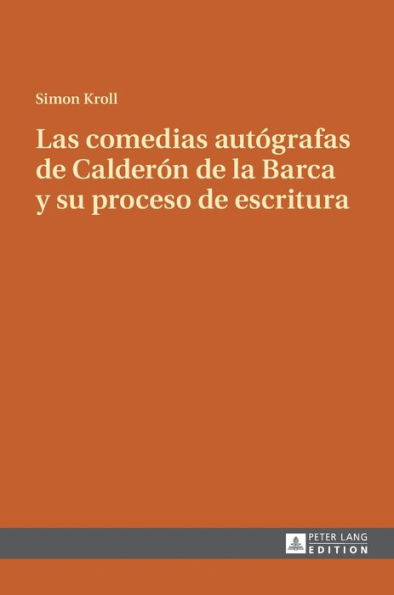 Simon Kroll

Las comedias autógrafas de Calderón de la Barca y su proceso de escritura

PETER LANG
EDITION